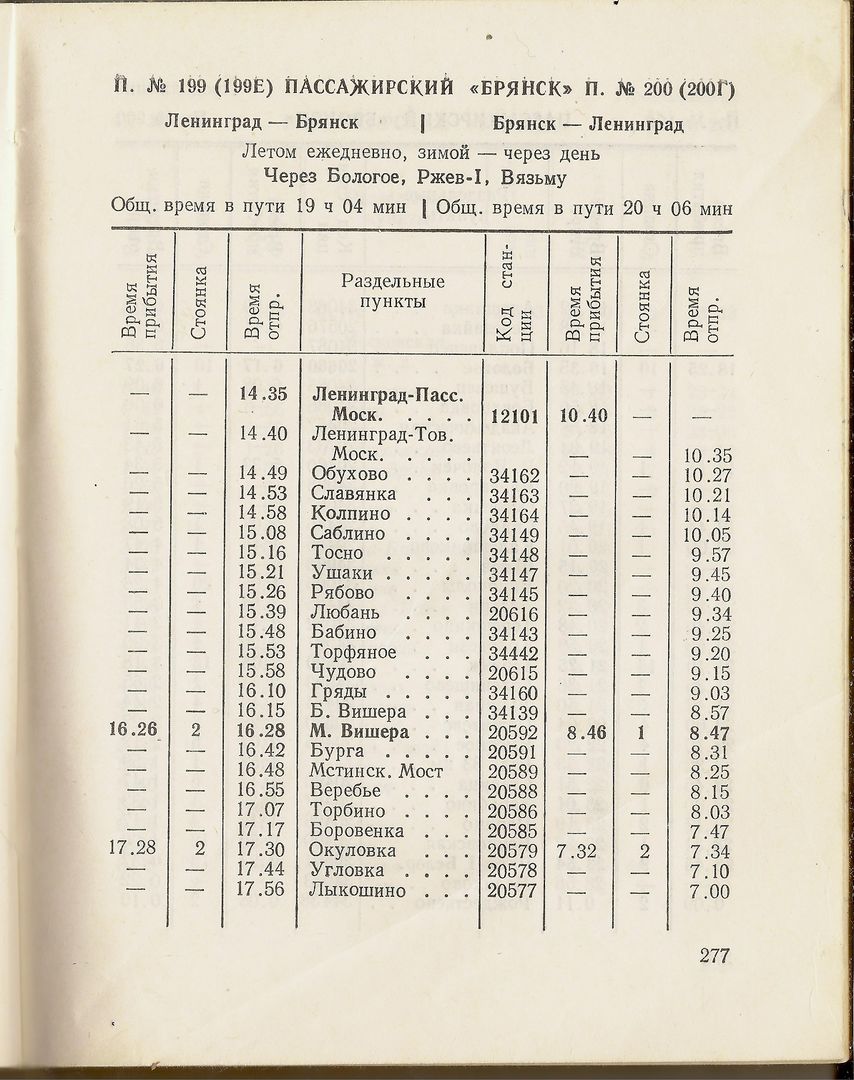 П. № 199 (199Е) ПАССАЖИРСКИЙ «БРЯНСК» П. № 200 (200Г)

Ленинград — Брянск | Брянск — Ленинград

Летом ежедневно, зимой — через день
Через Бологое, Ржев-I, Вязьму

Общ. время в пути 19 ч 04 мин | Общ. время в пути 20 ч 06 мин

| Время прибытия | Стоянка | Время отпр. | Раздельные пункты | Код станции | Время прибытия | Стоянка | Время отпр. |
|---|---|---|---|---|---|---|---|
| — | — | 14.35 | Ленинград-Пасс. Моск. . . . . | 12101 | 10.40 | — | — |
| — | — | 14.40 | Ленинград-Тов. Моск. . . . . | | — | — | 10.35 |
| — | — | 14.49 | Обухово . . . . | 34162 | — | — | 10.27 |
| — | — | 14.53 | Славянка . . . | 34163 | — | — | 10.21 |
| — | — | 14.58 | Колпино . . . . | 34164 | — | — | 10.14 |
| — | — | 15.08 | Саблино . . . . | 34149 | — | — | 10.05 |
| — | — | 15.16 | Тосно . . . . . | 34148 | — | — | 9.57 |
| — | — | 15.21 | Ушаки . . . . . | 34147 | — | — | 9.45 |
| — | — | 15.26 | Рябово . . . . | 34145 | — | — | 9.40 |
| — | — | 15.39 | Любань . . . . | 20616 | — | — | 9.34 |
| — | — | 15.48 | Бабино . . . . | 34143 | — | — | 9.25 |
| — | — | 15.53 | Торфяное . . . | 34442 | — | — | 9.20 |
| — | — | 15.58 | Чудово . . . . | 20615 | — | — | 9.15 |
| — | — | 16.10 | Гряды . . . . . | 34160 | — | — | 9.03 |
| — | — | 16.15 | Б. Вишера . . . | 34139 | — | — | 8.57 |
| 16.26 | 2 | 16.28 | М. Вишера . . . | 20592 | 8.46 | 1 | 8.47 |
| — | — | 16.42 | Бурга . . . . . | 20591 | — | — | 8.31 |
| — | — | 16.48 | Мстинск. Мост | 20589 | — | — | 8.25 |
| — | — | 16.55 | Веребье . . . . | 20588 | — | — | 8.15 |
| — | — | 17.07 | Торбино . . . . | 20586 | — | — | 8.03 |
| — | — | 17.17 | Боровенка . . . | 20585 | — | — | 7.47 |
| 17.28 | 2 | 17.30 | Окуловка . . . | 20579 | 7.32 | 2 | 7.34 |
| — | — | 17.44 | Угловка . . . . | 20578 | — | — | 7.10 |
| — | — | 17.56 | Лыкошино . . . | 20577 | — | — | 7.00 |

277